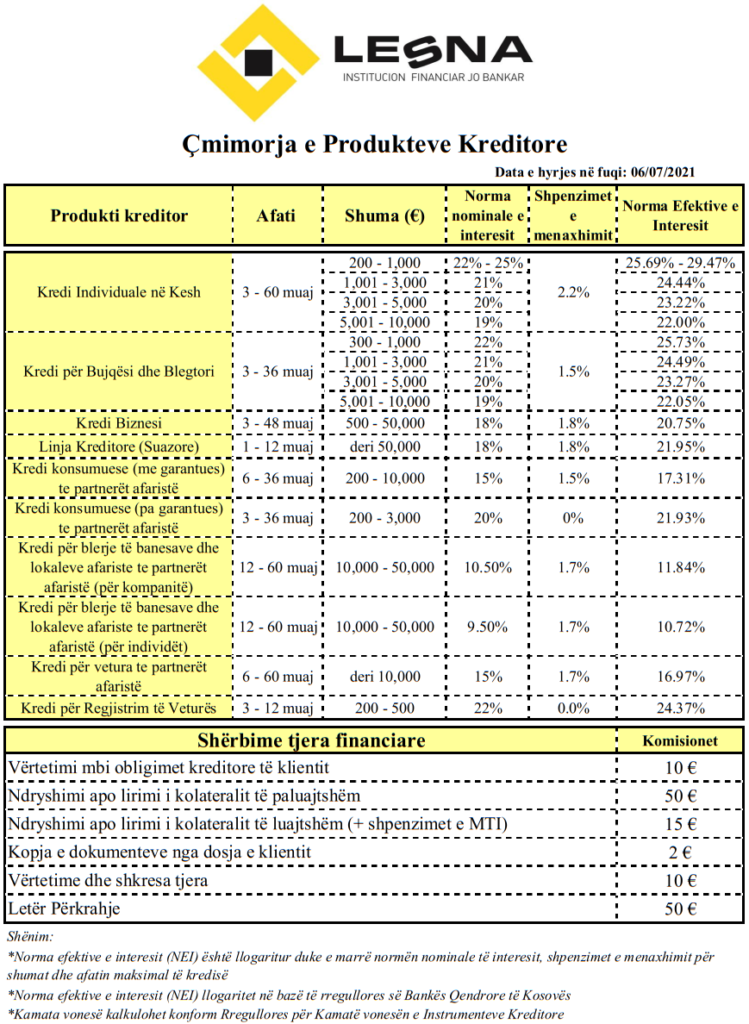 LESNA
INSTITUCION FINANCIAR JO BANKAR

Çmimorja e Produkteve Kreditore

Data e hyrjes në fuqi: 06/07/2021

| Produkti kreditor | Afati | Shuma (€) | Norma nominale e interesit | Shpenzimet e menaxhimit | Norma Efektive e Interesit |
|---|---|---|---|---|---|
| Kredi Individuale në Kesh | 3 - 60 muaj | 200 - 1,000 | 22% - 25% | 2.2% | 25.69% - 29.47% |
| | | 1,001 - 3,000 | 21% | | 24.44% |
| | | 3,001 - 5,000 | 20% | | 23.22% |
| | | 5,001 - 10,000 | 19% | | 22.00% |
| Kredi për Bujqësi dhe Blegtori | 3 - 36 muaj | 300 - 1,000 | 22% | 1.5% | 25.73% |
| | | 1,001 - 3,000 | 21% | | 24.49% |
| | | 3,001 - 5,000 | 20% | | 23.27% |
| | | 5,001 - 10,000 | 19% | | 22.05% |
| Kredi Biznesi | 3 - 48 muaj | 500 - 50,000 | 18% | 1.8% | 20.75% |
| Linja Kreditore (Suazore) | 1 - 12 muaj | deri 50,000 | 18% | 1.8% | 21.95% |
| Kredi konsumuese (me garantues) te partnerët afaristë | 6 - 36 muaj | 200 - 10,000 | 15% | 1.5% | 17.31% |
| Kredi konsumuese (pa garantues) te partnerët afaristë | 3 - 36 muaj | 200 - 3,000 | 20% | 0% | 21.93% |
| Kredi për blerje të banesave dhe lokaleve afariste te partnerët afaristë (për kompanitë) | 12 - 60 muaj | 10,000 - 50,000 | 10.50% | 1.7% | 11.84% |
| Kredi për blerje të banesave dhe lokaleve afariste te partnerët afaristë (për individët) | 12 - 60 muaj | 10,000 - 50,000 | 9.50% | 1.7% | 10.72% |
| Kredi për vetura te partnerët afaristë | 6 - 60 muaj | deri 10,000 | 15% | 1.7% | 16.97% |
| Kredi për Regjistrim të Veturës | 3 - 12 muaj | 200 - 500 | 22% | 0.0% | 24.37% |

| Shërbime tjera financiare | Komisionet |
|---|---|
| Vërtetimi mbi obligimet kreditore të klientit | 10 € |
| Ndryshimi apo lirimi i kolateralit të paluajtshëm | 50 € |
| Ndryshimi apo lirimi i kolateralit të luajtshëm (+ shpenzimet e MTI) | 15 € |
| Kopja e dokumenteve nga dosja e klientit | 2 € |
| Vërtetime dhe shkresa tjera | 10 € |
| Letër Përkrahje | 50 € |

Shënim:

*Norma efektive e interesit (NEI) është llogaritur duke e marrë normën nominale të interesit, shpenzimet e menaxhimit për shumat dhe afatin maksimal të kredisë

*Norma efektive e interesit (NEI) llogaritet në bazë të rregullores së Bankës Qendrore të Kosovës

*Kamata vonesë kalkulohet konform Rregullores për Kamatë vonesën e Instrumenteve Kreditore